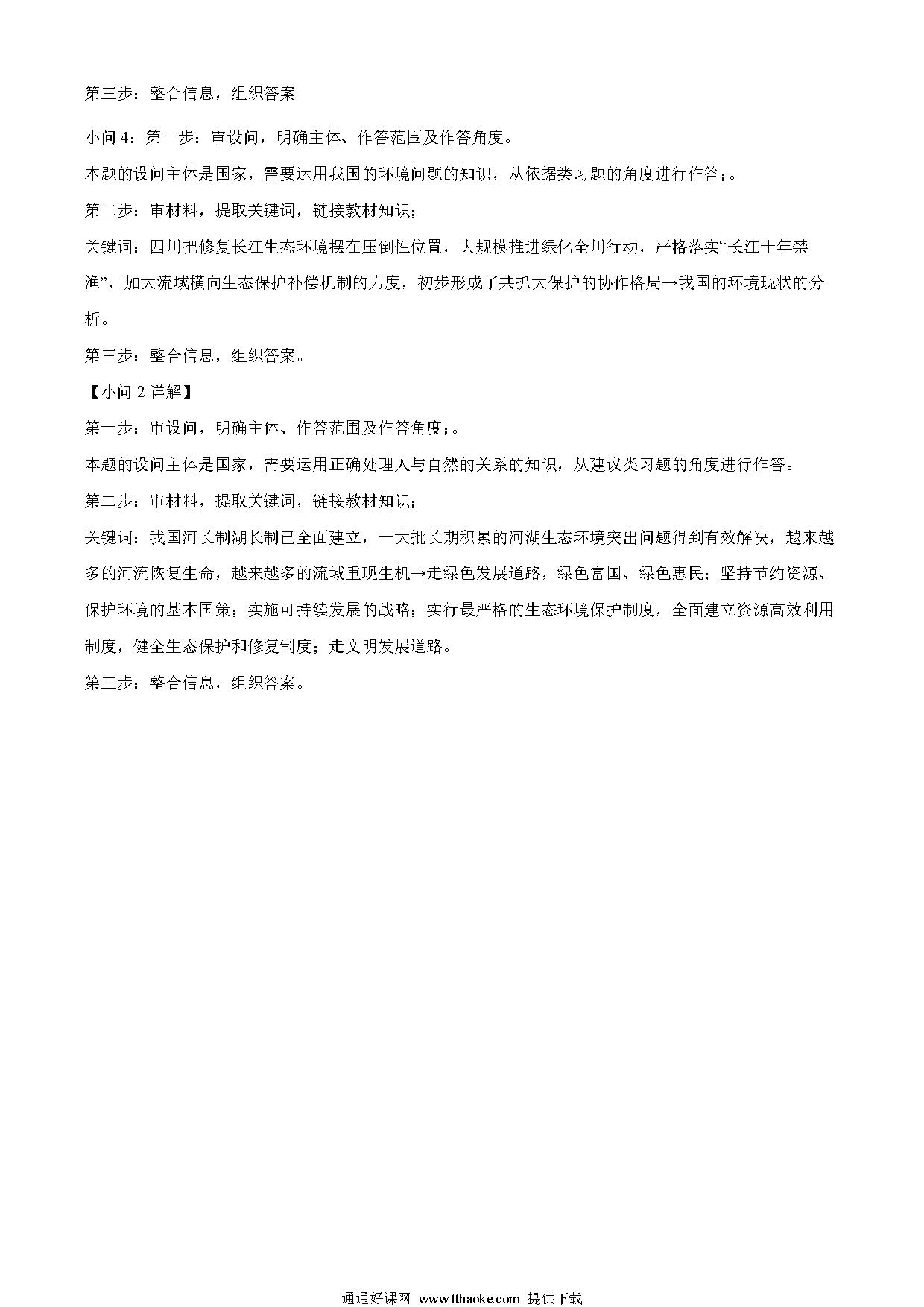 第三步：整合信息，组织答案

小问 4：第一步：审设问，明确主体、作答范围及作答角度。

本题的设问主体是国家，需要运用我国的环境问题的知识，从依据类习题的角度进行作答；。

第二步：审材料，提取关键词，链接教材知识；

关键词：四川把修复长江生态环境摆在压倒性位置，大规模推进绿化全川行动，严格落实“长江十年禁渔”，加大流域横向生态保护补偿机制的力度，初步形成了共抓大保护的协作格局→我国的环境现状的分析。

第三步：整合信息，组织答案。

【小问 2 详解】

第一步：审设问，明确主体、作答范围及作答角度；。

本题的设问主体是国家，需要运用正确处理人与自然的关系的知识，从建议类习题的角度进行作答。

第二步：审材料，提取关键词，链接教材知识；

关键词：我国河长制湖长制已全面建立，一大批长期积累的河湖生态环境突出问题得到有效解决，越来越多的河流恢复生命，越来越多的流域重现生机→走绿色发展道路，绿色富国、绿色惠民；坚持节约资源、保护环境的基本国策；实施可持续发展的战略；实行最严格的生态环境保护制度，全面建立资源高效利用制度，健全生态保护和修复制度；走文明发展道路。

第三步：整合信息，组织答案。

通通好课网 www.tthaoke.com 提供下载